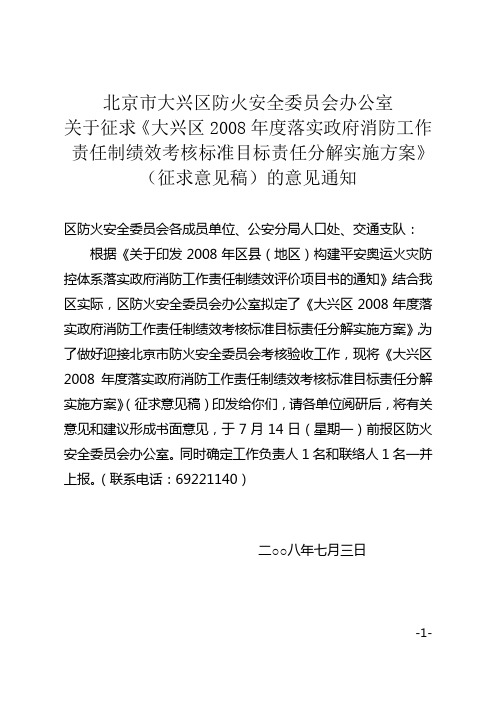 北京市大兴区防火安全委员会办公室
关于征求《大兴区 2008 年度落实政府消防工作责任制绩效考核标准目标责任分解实施方案》（征求意见稿）的意见通知

区防火安全委员会各成员单位、公安分局人口处、交通支队：

根据《关于印发 2008 年区县（地区）构建平安奥运火灾防控体系落实政府消防工作责任制绩效评价项目书的通知》结合我区实际，区防火安全委员会办公室拟定了《大兴区 2008 年度落实政府消防工作责任制绩效考核标准目标责任分解实施方案》,为了做好迎接北京市防火安全委员会考核验收工作，现将《大兴区 2008 年度落实政府消防工作责任制绩效考核标准目标责任分解实施方案》（征求意见稿）印发给你们，请各单位阅研后，将有关意见和建议形成书面意见，于 7 月 14 日（星期一）前报区防火安全委员会办公室。同时确定工作负责人 1 名和联络人 1 名一并上报。（联系电话：69221140）

二○○八年七月三日

-1-